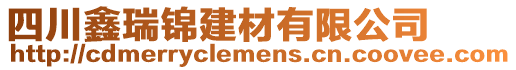 四川鑫瑞锦建材有限公司
http://cdmerryclemens.cn.coovee.com